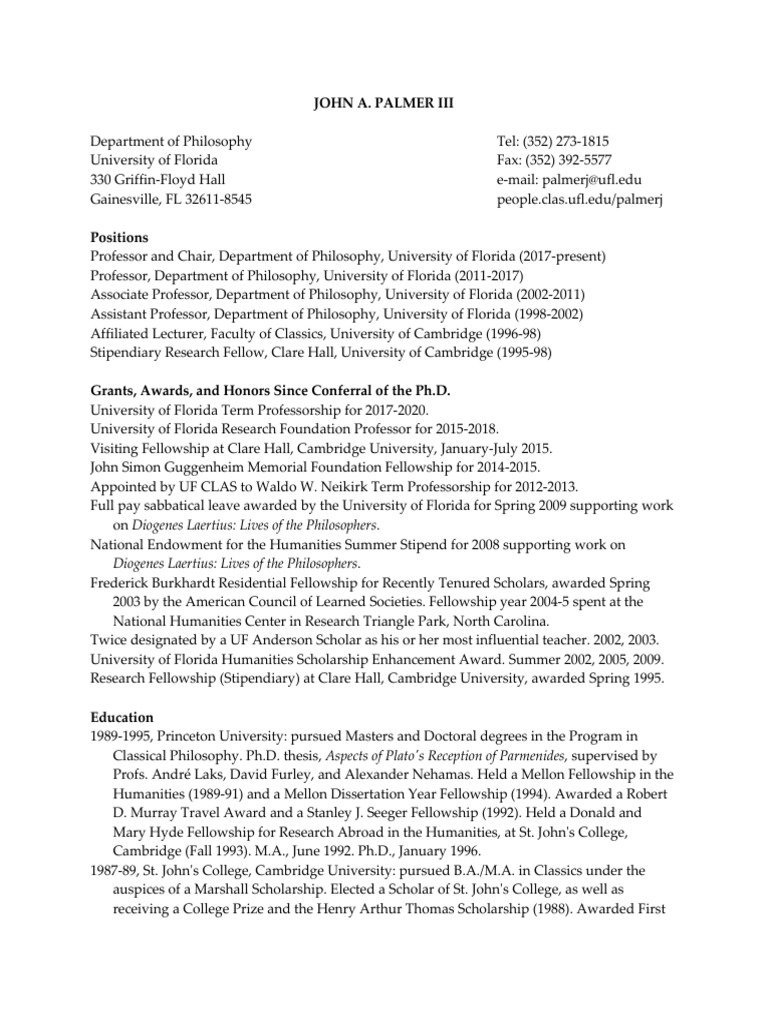 JOHN A. PALMER III

Department of Philosophy
University of Florida
330 Griffin-Floyd Hall
Gainesville, FL 32611-8545

Tel: (352) 273-1815
Fax: (352) 392-5577
e-mail: palmerj@ufl.edu
people.clas.ufl.edu/palmerj

Positions
Professor and Chair, Department of Philosophy, University of Florida (2017-present)
Professor, Department of Philosophy, University of Florida (2011-2017)
Associate Professor, Department of Philosophy, University of Florida (2002-2011)
Assistant Professor, Department of Philosophy, University of Florida (1998-2002)
Affiliated Lecturer, Faculty of Classics, University of Cambridge (1996-98)
Stipendiary Research Fellow, Clare Hall, University of Cambridge (1995-98)

Grants, Awards, and Honors Since Conferral of the Ph.D.
University of Florida Term Professorship for 2017-2020.
University of Florida Research Foundation Professor for 2015-2018.
Visiting Fellowship at Clare Hall, Cambridge University, January-July 2015.
John Simon Guggenheim Memorial Foundation Fellowship for 2014-2015.
Appointed by UF CLAS to Waldo W. Neikirk Term Professorship for 2012-2013.
Full pay sabbatical leave awarded by the University of Florida for Spring 2009 supporting work on Diogenes Laertius: Lives of the Philosophers.
National Endowment for the Humanities Summer Stipend for 2008 supporting work on Diogenes Laertius: Lives of the Philosophers.
Frederick Burkhardt Residential Fellowship for Recently Tenured Scholars, awarded Spring 2003 by the American Council of Learned Societies. Fellowship year 2004-5 spent at the National Humanities Center in Research Triangle Park, North Carolina.
Twice designated by a UF Anderson Scholar as his or her most influential teacher. 2002, 2003.
University of Florida Humanities Scholarship Enhancement Award. Summer 2002, 2005, 2009.
Research Fellowship (Stipendiary) at Clare Hall, Cambridge University, awarded Spring 1995.

Education
1989-1995, Princeton University: pursued Masters and Doctoral degrees in the Program in Classical Philosophy. Ph.D. thesis, Aspects of Plato's Reception of Parmenides, supervised by Profs. André Laks, David Furley, and Alexander Nehamas. Held a Mellon Fellowship in the Humanities (1989-91) and a Mellon Dissertation Year Fellowship (1994). Awarded a Robert D. Murray Travel Award and a Stanley J. Seeger Fellowship (1992). Held a Donald and Mary Hyde Fellowship for Research Abroad in the Humanities, at St. John's College, Cambridge (Fall 1993). M.A., June 1992. Ph.D., January 1996.
1987-89, St. John's College, Cambridge University: pursued B.A./M.A. in Classics under the auspices of a Marshall Scholarship. Elected a Scholar of St. John's College, as well as receiving a College Prize and the Henry Arthur Thomas Scholarship (1988). Awarded First